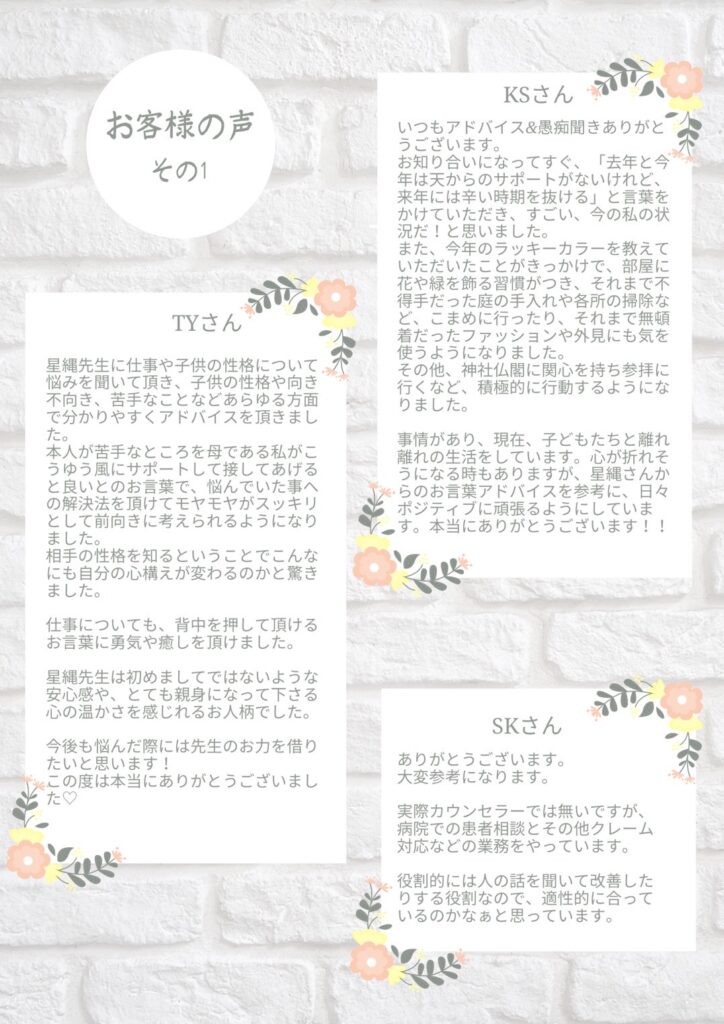 お客様の声
その1

TYさん

星縄先生に仕事や子供の性格について悩みを聞いて頂き、子供の性格や向き不向き、苦手なことなどあらゆる方面で分かりやすくアドバイスを頂きました。
本人が苦手なところを母である私がこうゆう風にサポートして接してあげると良いとのお言葉で、悩んでいた事への解決法を頂けてモヤモヤがスッキリとして前向きに考えられるようになりました。
相手の性格を知るということでこんなにも自分の心構えが変わるのかと驚きました。

仕事についても、背中を押して頂けるお言葉に勇気や癒しを頂けました。

星縄先生は初めましてではないような安心感や、とても親身になって下さる心の温かさを感じれるお人柄でした。

今後も悩んだ際には先生のお力を借りたいと思います！
この度は本当にありがとうございました♡

KSさん

いつもアドバイス&愚痴聞きありがとうございます。
お知り合いになってすぐ、「去年と今年は天からのサポートがないけれど、来年には辛い時期を抜ける」と言葉をかけていただき、すごい、今の私の状況だ！と思いました。
また、今年のラッキーカラーを教えていただいたことがきっかけで、部屋に花や緑を飾る習慣がつき、それまで不得手だった庭の手入れや各所の掃除など、こまめに行ったり、それまで無頓着だったファッションや外見にも気を使うようになりました。
その他、神社仏閣に関心を持ち参拝に行くなど、積極的に行動するようになりました。

事情があり、現在、子どもたちと離れ離れの生活をしています。心が折れそうになる時もありますが、星縄さんからのお言葉アドバイスを参考に、日々ポジティブに頑張るようにしています。本当にありがとうございます！！

SKさん

ありがとうございます。
大変参考になります。

実際カウンセラーでは無いですが、病院での患者相談とその他クレーム対応などの業務をやっています。

役割的には人の話を聞いて改善したりする役割なので、適性的に合っているのかなぁと思っています。